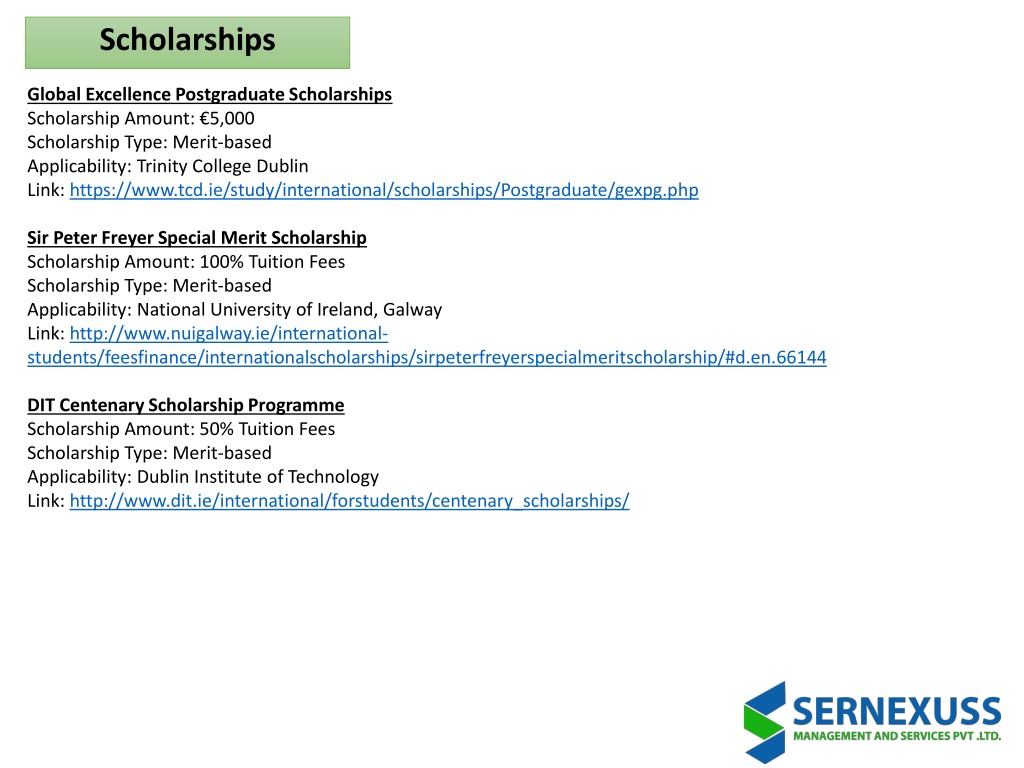 Scholarships

Global Excellence Postgraduate Scholarships
Scholarship Amount: €5,000
Scholarship Type: Merit-based
Applicability: Trinity College Dublin
Link: https://www.tcd.ie/study/international/scholarships/Postgraduate/gexpg.php

Sir Peter Freyer Special Merit Scholarship
Scholarship Amount: 100% Tuition Fees
Scholarship Type: Merit-based
Applicability: National University of Ireland, Galway
Link: http://www.nuigalway.ie/international-students/feesfinance/internationalscholarships/sirpeterfreyerspecialmeritscholarship/#d.en.66144

DIT Centenary Scholarship Programme
Scholarship Amount: 50% Tuition Fees
Scholarship Type: Merit-based
Applicability: Dublin Institute of Technology
Link: http://www.dit.ie/international/forstudents/centenary_scholarships/

SERNEXUSS
MANAGEMENT AND SERVICES PVT .LTD.